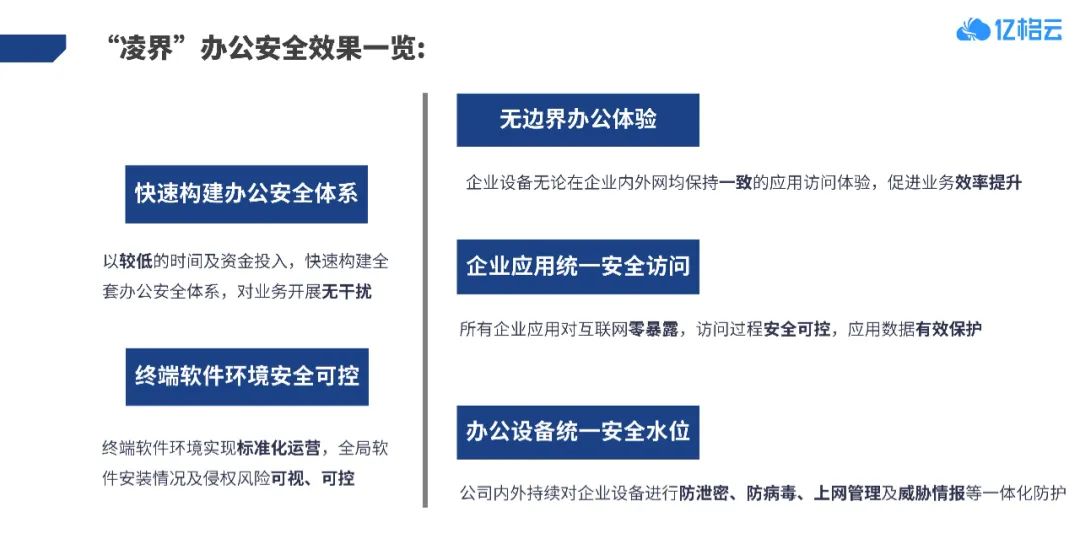 “凌界”办公安全效果一览：

亿格云

快速构建办公安全体系

以较低的时间及资金投入，快速构建全套办公安全体系，对业务开展无干扰

终端软件环境安全可控

终端软件环境实现标准化运营，全局软件安装情况及侵权风险可视、可控

无边界办公体验

企业设备无论在企业内外网均保持一致的应用访问体验，促进业务效率提升

企业应用统一安全访问

所有企业应用对互联网零暴露，访问过程安全可控，应用数据有效保护

办公设备统一安全水位

公司内外持续对企业设备进行防泄密、防病毒、上网管理及威胁情报等一体化防护